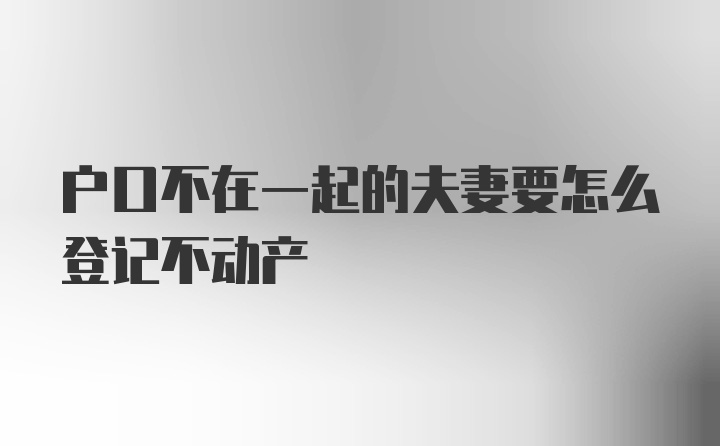 户口不在一起的夫妻要怎么登记不动产